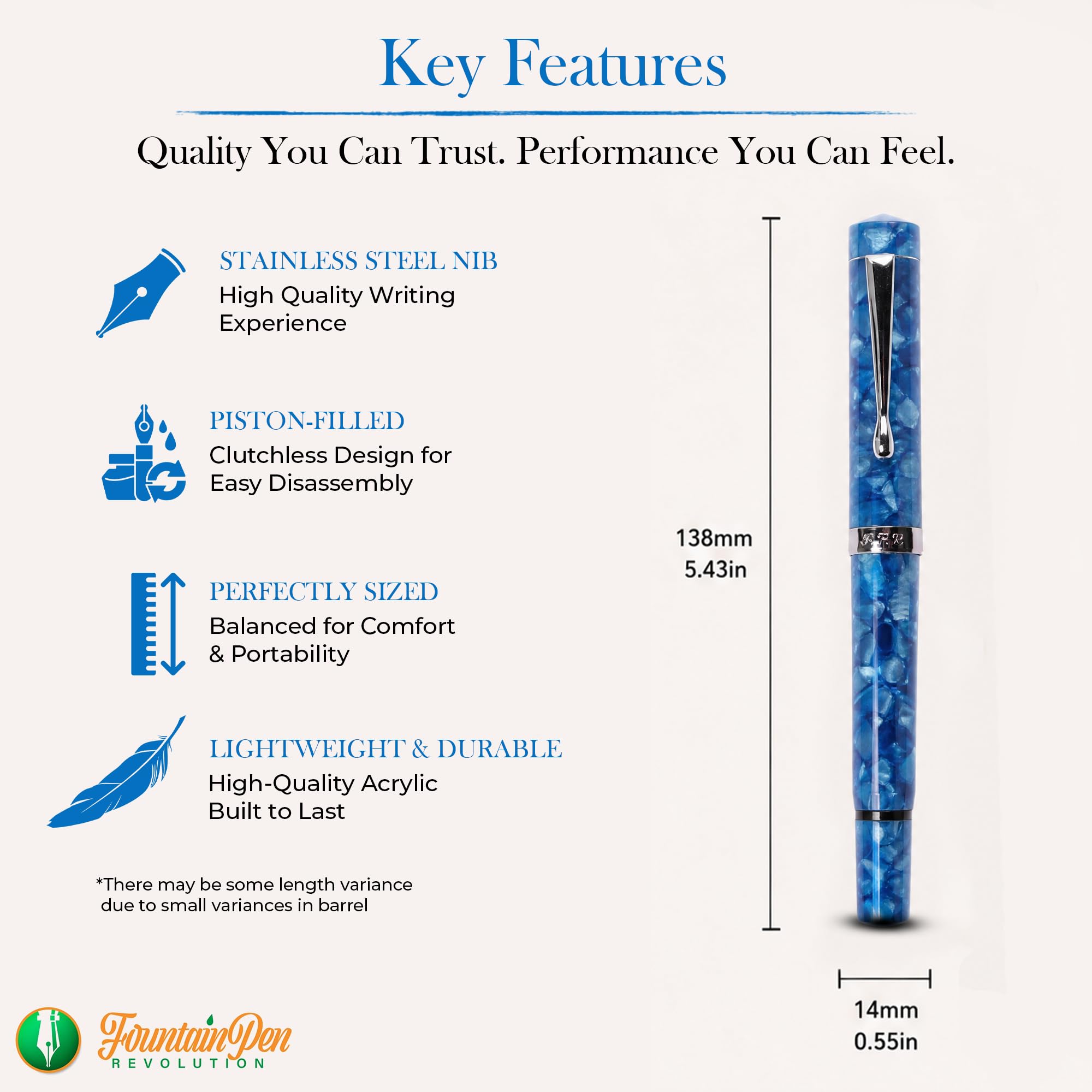 Key Features

Quality You Can Trust. Performance You Can Feel.

STAINLESS STEEL NIB
High Quality Writing Experience

PISTON-FILLED
Clutchless Design for Easy Disassembly

PERFECTLY SIZED
Balanced for Comfort & Portability

LIGHTWEIGHT & DURABLE
High-Quality Acrylic Built to Last

*There may be some length variance due to small variances in barrel

138mm
5.43in

FPR

14mm
0.55in

FountainPen
REVOLUTION